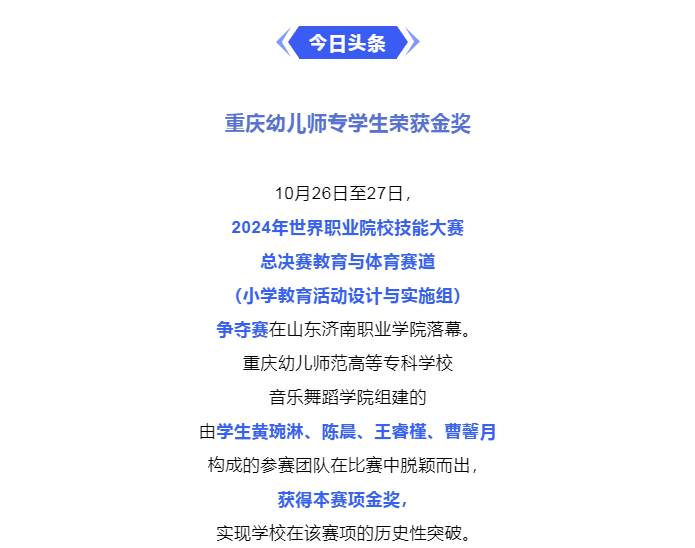 今日头条

重庆幼儿师专学生荣获金奖

10月26日至27日，
2024年世界职业院校技能大赛
总决赛教育与体育赛道
（小学教育活动设计与实施组）
争夺赛在山东济南职业学院落幕。
重庆幼儿师范高等专科学校
音乐舞蹈学院组建的
由学生黄琬淋、陈晨、王睿槿、曹馨月
构成的参赛团队在比赛中脱颖而出，
获得本赛项金奖，
实现学校在该赛项的历史性突破。